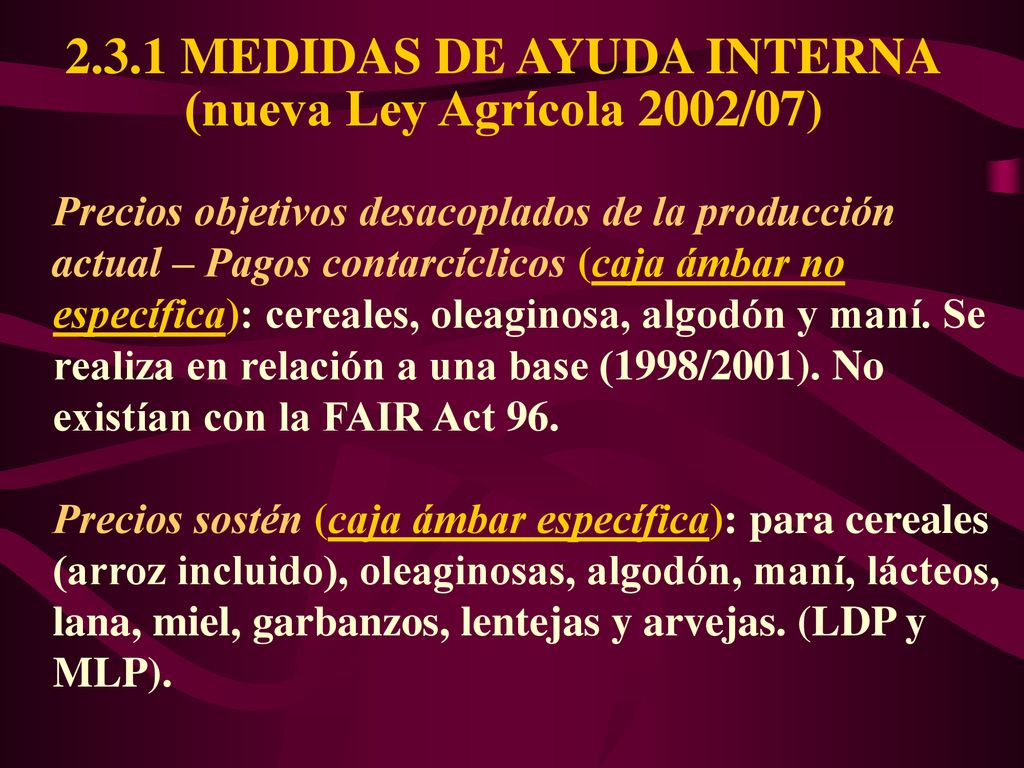 2.3.1 MEDIDAS DE AYUDA INTERNA (nueva Ley Agrícola 2002/07)

Precios objetivos desacoplados de la producción actual – Pagos contarcíclicos (caja ámbar no específica): cereales, oleaginosa, algodón y maní. Se realiza en relación a una base (1998/2001). No existían con la FAIR Act 96.

Precios sostén (caja ámbar específica): para cereales (arroz incluido), oleaginosas, algodón, maní, lácteos, lana, miel, garbanzos, lentejas y arvejas. (LDP y MLP).